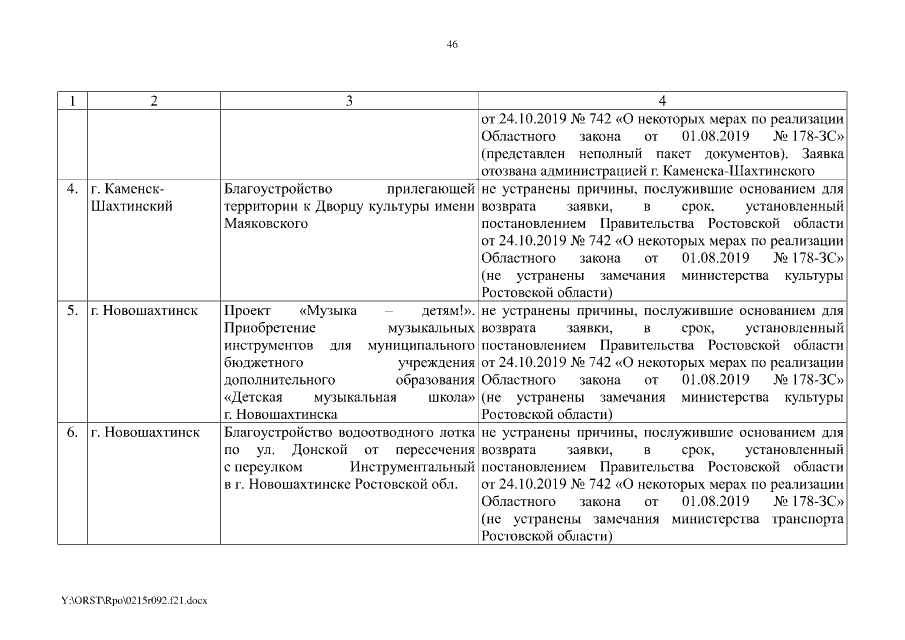 46

| 1 | 2 | 3 | 4 |
|---|---|---|---|
| | | | от 24.10.2019 № 742 «О некоторых мерах по реализации Областного закона от 01.08.2019 № 178-ЗС» (представлен неполный пакет документов). Заявка отозвана администрацией г. Каменска-Шахтинского |
| 4. | г. Каменск-Шахтинский | Благоустройство прилегающей территории к Дворцу культуры имени Маяковского | не устранены причины, послужившие основанием для возврата заявки, в срок, установленный постановлением Правительства Ростовской области от 24.10.2019 № 742 «О некоторых мерах по реализации Областного закона от 01.08.2019 № 178-ЗС» (не устранены замечания министерства культуры Ростовской области) |
| 5. | г. Новошахтинск | Проект «Музыка – детям!». Приобретение музыкальных инструментов для муниципального бюджетного учреждения дополнительного образования «Детская музыкальная школа» г. Новошахтинска | не устранены причины, послужившие основанием для возврата заявки, в срок, установленный постановлением Правительства Ростовской области от 24.10.2019 № 742 «О некоторых мерах по реализации Областного закона от 01.08.2019 № 178-ЗС» (не устранены замечания министерства культуры Ростовской области) |
| 6. | г. Новошахтинск | Благоустройство водоотводного лотка по ул. Донской от пересечения с переулком Инструментальный в г. Новошахтинске Ростовской обл. | не устранены причины, послужившие основанием для возврата заявки, в срок, установленный постановлением Правительства Ростовской области от 24.10.2019 № 742 «О некоторых мерах по реализации Областного закона от 01.08.2019 № 178-ЗС» (не устранены замечания министерства транспорта Ростовской области) |

Y:\ORST\Rpo\0215r092.f21.docx